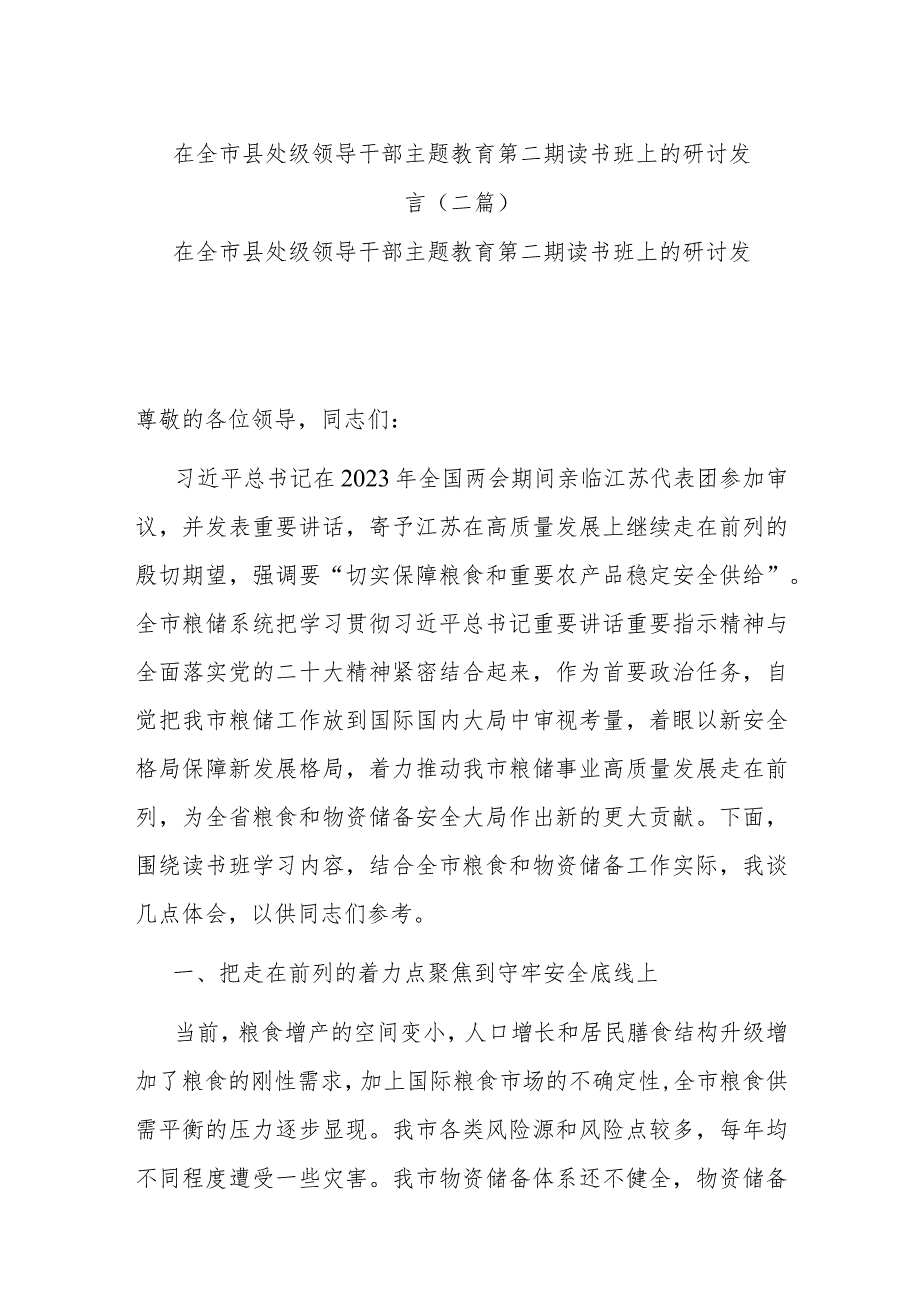 在全市县处级领导干部主题教育第二期读书班上的研讨发言（二篇）

在全市县处级领导干部主题教育第二期读书班上的研讨发

尊敬的各位领导，同志们：

习近平总书记在2023年全国两会期间亲临江苏代表团参加审议，并发表重要讲话，寄予江苏在高质量发展上继续走在前列的殷切期望，强调要“切实保障粮食和重要农产品稳定安全供给”。全市粮储系统把学习贯彻习近平总书记重要讲话重要指示精神与全面落实党的二十大精神紧密结合起来，作为首要政治任务，自觉把我市粮储工作放到国际国内大局中审视考量，着眼以新安全格局保障新发展格局，着力推动我市粮储事业高质量发展走在前列，为全省粮食和物资储备安全大局作出新的更大贡献。下面，围绕读书班学习内容，结合全市粮食和物资储备工作实际，我谈几点体会，以供同志们参考。

一、把走在前列的着力点聚焦到守牢安全底线上

当前，粮食增产的空间变小，人口增长和居民膳食结构升级增加了粮食的刚性需求，加上国际粮食市场的不确定性，全市粮食供需平衡的压力逐步显现。我市各类风险源和风险点较多，每年均不同程度遭受一些灾害。我市物资储备体系还不健全，物资储备